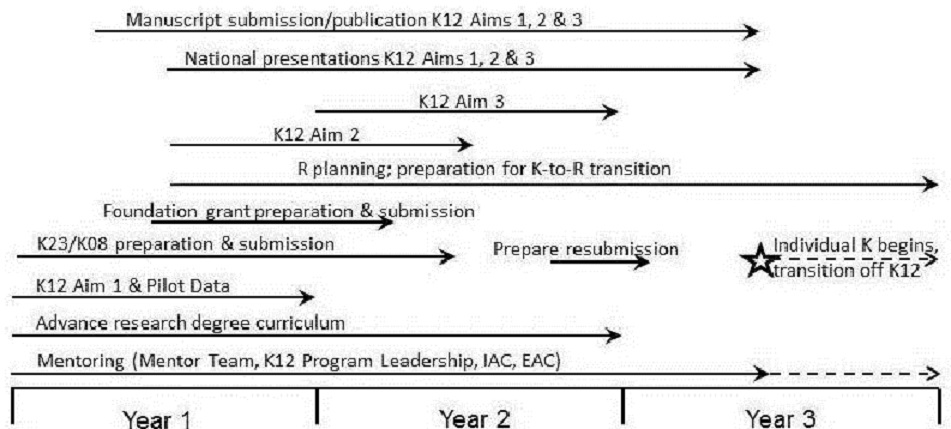 Manuscript submission/publication K12 Aims 1, 2 & 3

National presentations K12 Aims 1, 2 & 3

K12 Aim 3

K12 Aim 2

R planning; preparation for K-to-R transition

Foundation grant preparation & submission

K23/K08 preparation & submission

Prepare resubmission

Individual K begins, transition off K12

K12 Aim 1 & Pilot Data

Advance research degree curriculum

Mentoring (Mentor Team, K12 Program Leadership, IAC, EAC)

Year 1

Year 2

Year 3